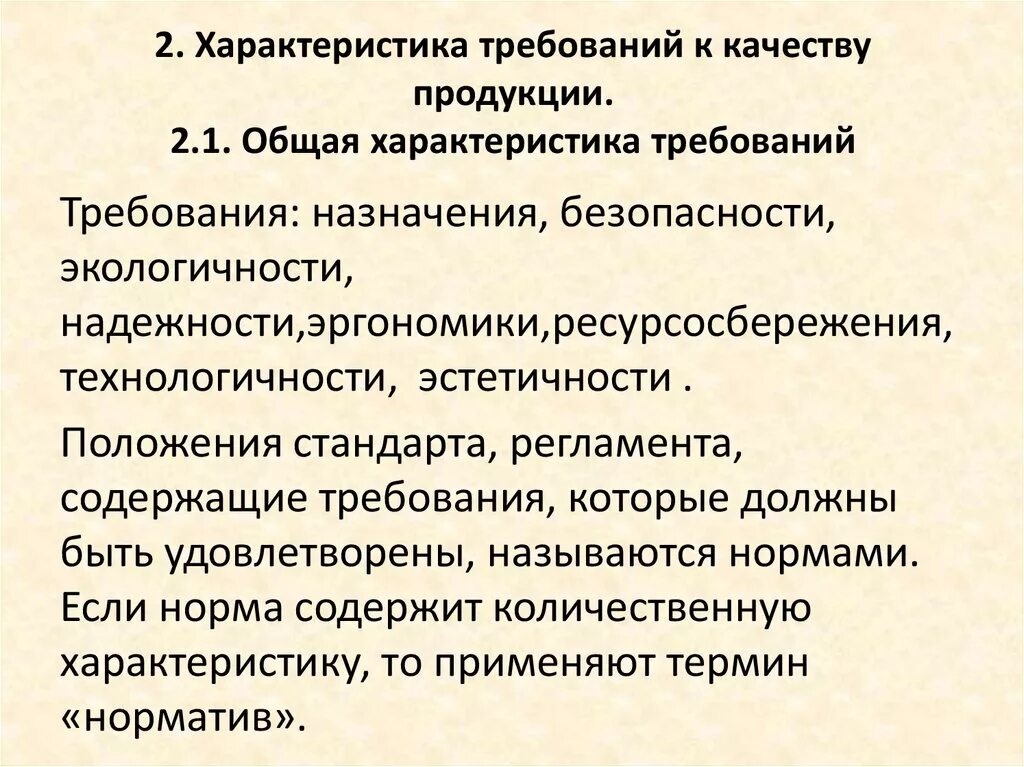 2. Характеристика требований к качеству продукции.
2.1. Общая характеристика требований

Требования: назначения, безопасности, экологичности, надежности,эргономики,ресурсосбережения, технологичности, эстетичности .

Положения стандарта, регламента, содержащие требования, которые должны быть удовлетворены, называются нормами. Если норма содержит количественную характеристику, то применяют термин «норматив».